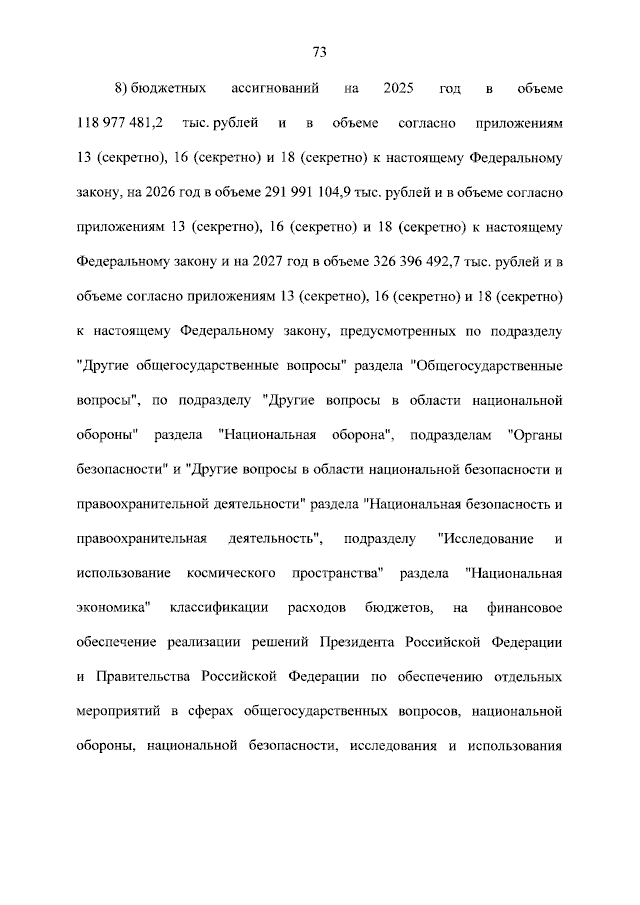 73

8) бюджетных ассигнований на 2025 год в объеме 118 977 481,2 тыс. рублей и в объеме согласно приложениям 13 (секретно), 16 (секретно) и 18 (секретно) к настоящему Федеральному закону, на 2026 год в объеме 291 991 104,9 тыс. рублей и в объеме согласно приложениям 13 (секретно), 16 (секретно) и 18 (секретно) к настоящему Федеральному закону и на 2027 год в объеме 326 396 492,7 тыс. рублей и в объеме согласно приложениям 13 (секретно), 16 (секретно) и 18 (секретно) к настоящему Федеральному закону, предусмотренных по подразделу "Другие общегосударственные вопросы" раздела "Общегосударственные вопросы", по подразделу "Другие вопросы в области национальной обороны" раздела "Национальная оборона", подразделам "Органы безопасности" и "Другие вопросы в области национальной безопасности и правоохранительной деятельности" раздела "Национальная безопасность и правоохранительная деятельность", подразделу "Исследование и использование космического пространства" раздела "Национальная экономика" классификации расходов бюджетов, на финансовое обеспечение реализации решений Президента Российской Федерации и Правительства Российской Федерации по обеспечению отдельных мероприятий в сферах общегосударственных вопросов, национальной обороны, национальной безопасности, исследования и использования